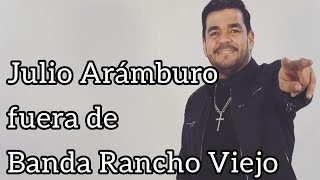 Julio Arámburo fuera de Banda Rancho Viejo